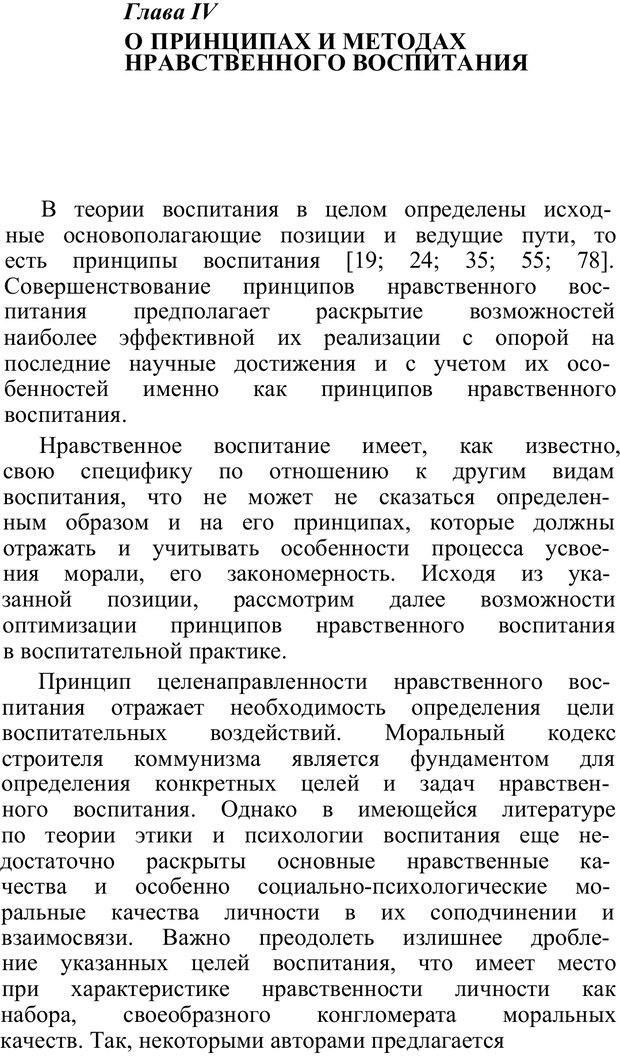 Глава IV
О ПРИНЦИПАХ И МЕТОДАХ НРАВСТВЕННОГО ВОСПИТАНИЯ

В теории воспитания в целом определены исходные основополагающие позиции и ведущие пути, то есть принципы воспитания [19; 24; 35; 55; 78]. Совершенствование принципов нравственного воспитания предполагает раскрытие возможностей наиболее эффективной их реализации с опорой на последние научные достижения и с учетом их особенностей именно как принципов нравственного воспитания.

Нравственное воспитание имеет, как известно, свою специфику по отношению к другим видам воспитания, что не может не сказаться определенным образом и на его принципах, которые должны отражать и учитывать особенности процесса усвоения морали, его закономерность. Исходя из указанной позиции, рассмотрим далее возможности оптимизации принципов нравственного воспитания в воспитательной практике.

Принцип целенаправленности нравственного воспитания отражает необходимость определения цели воспитательных воздействий. Моральный кодекс строителя коммунизма является фундаментом для определения конкретных целей и задач нравственного воспитания. Однако в имеющейся литературе по теории этики и психологии воспитания еще недостаточно раскрыты основные нравственные качества и особенно социально-психологические моральные качества личности в их соподчинении и взаимосвязи. Важно преодолеть излишнее дробление указанных целей воспитания, что имеет место при характеристике нравственности личности как набора, своеобразного конгломерата моральных качеств. Так, некоторыми авторами предлагается